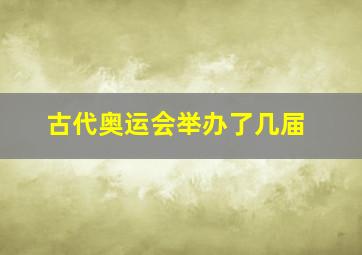 古代奥运会举办了几届